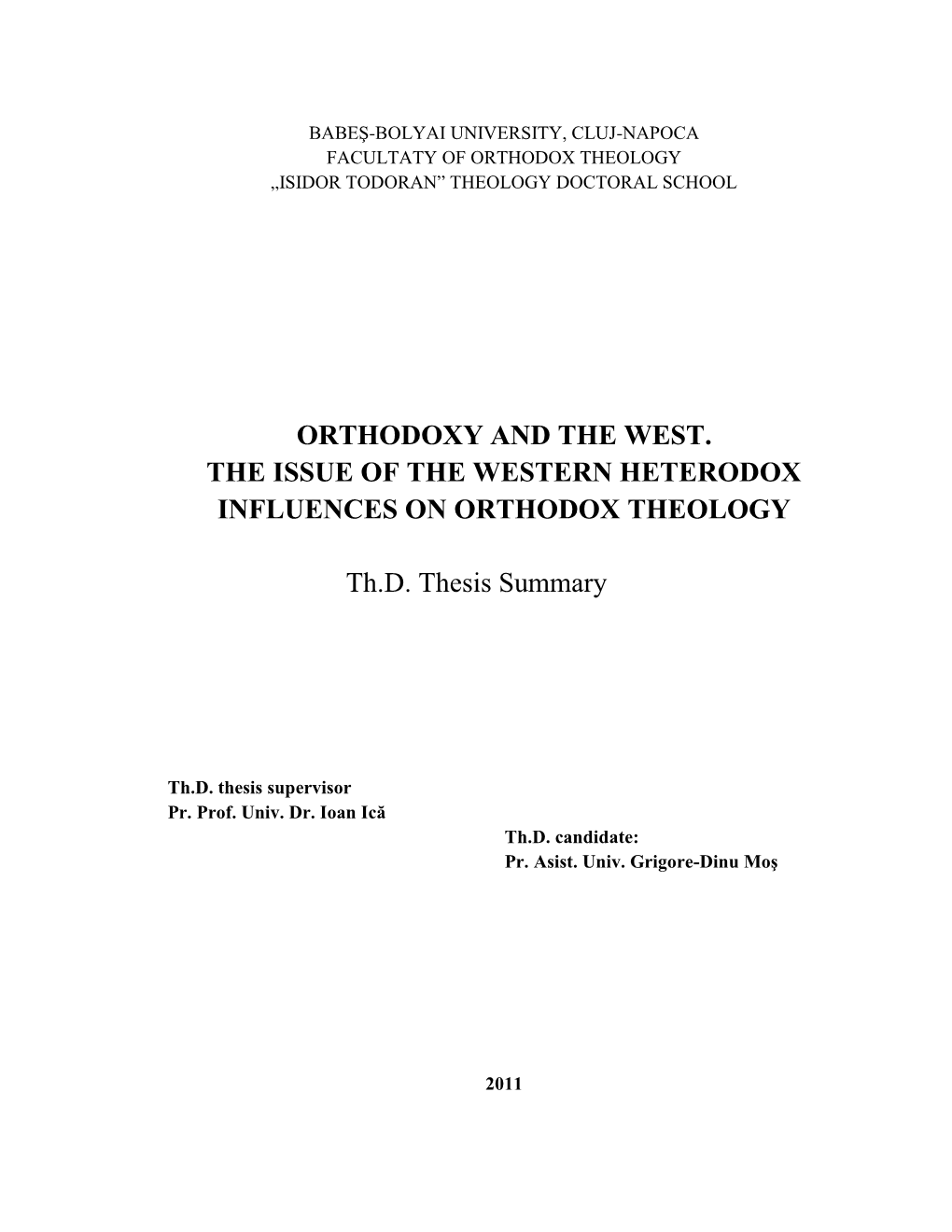 BABEŞ-BOLYAI UNIVERSITY, CLUJ-NAPOCA
FACULTATY OF ORTHODOX THEOLOGY
„ISIDOR TODORAN” THEOLOGY DOCTORAL SCHOOL

ORTHODOXY AND THE WEST.
THE ISSUE OF THE WESTERN HETERODOX INFLUENCES ON ORTHODOX THEOLOGY

Th.D. Thesis Summary

Th.D. thesis supervisor
Pr. Prof. Univ. Dr. Ioan Ică

Th.D. candidate:
Pr. Asist. Univ. Grigore-Dinu Moş

2011